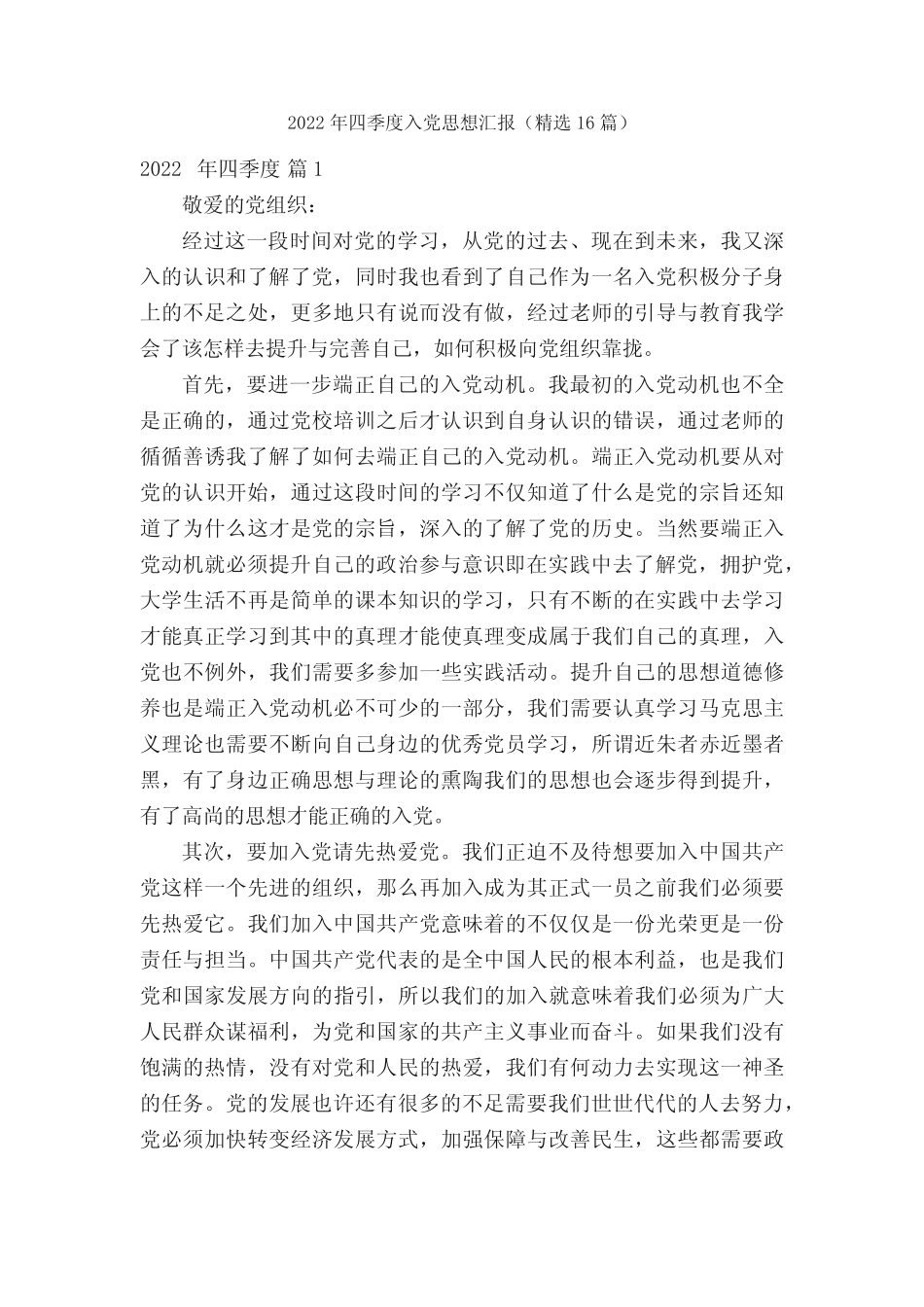 2022 年四季度入党思想汇报（精选 16 篇）

2022 年四季度 篇 1

敬爱的党组织：

经过这一段时间对党的学习，从党的过去、现在到未来，我又深入的认识和了解了党，同时我也看到了自己作为一名入党积极分子身上的不足之处，更多地只有说而没有做，经过老师的引导与教育我学会了该怎样去提升与完善自己，如何积极向党组织靠拢。

首先，要进一步端正自己的入党动机。我最初的入党动机也不全是正确的，通过党校培训之后才认识到自身认识的错误，通过老师的循循善诱我了解了如何去端正自己的入党动机。端正入党动机要从对党的认识开始，通过这段时间的学习不仅知道了什么是党的宗旨还知道了为什么这才是党的宗旨，深入的了解了党的历史。当然要端正入党动机就必须提升自己的政治参与意识即在实践中去了解党，拥护党，大学生活不再是简单的课本知识的学习，只有不断的在实践中去学习才能真正学习到其中的真理才能使真理变成属于我们自己的真理，入党也不例外，我们需要多参加一些实践活动。提升自己的思想道德修养也是端正入党动机必不可少的一部分，我们需要认真学习马克思主义理论也需要不断向自己身边的优秀党员学习，所谓近朱者赤近墨者黑，有了身边正确思想与理论的熏陶我们的思想也会逐步得到提升，有了高尚的思想才能正确的入党。

其次，要加入党请先热爱党。我们正迫不及待想要加入中国共产党这样一个先进的组织，那么再加入成为其正式一员之前我们必须要先热爱它。我们加入中国共产党意味着的不仅仅是一份光荣更是一份责任与担当。中国共产党代表的是全中国人民的根本利益，也是我们党和国家发展方向的指引，所以我们的加入就意味着我们必须为广大人民群众谋福利，为党和国家的共产主义事业而奋斗。如果我们没有饱满的热情，没有对党和人民的热爱，我们有何动力去实现这一神圣的任务。党的发展也许还有很多的不足需要我们世世代代的人去努力，党必须加快转变经济发展方式，加强保障与改善民生，这些都需要政